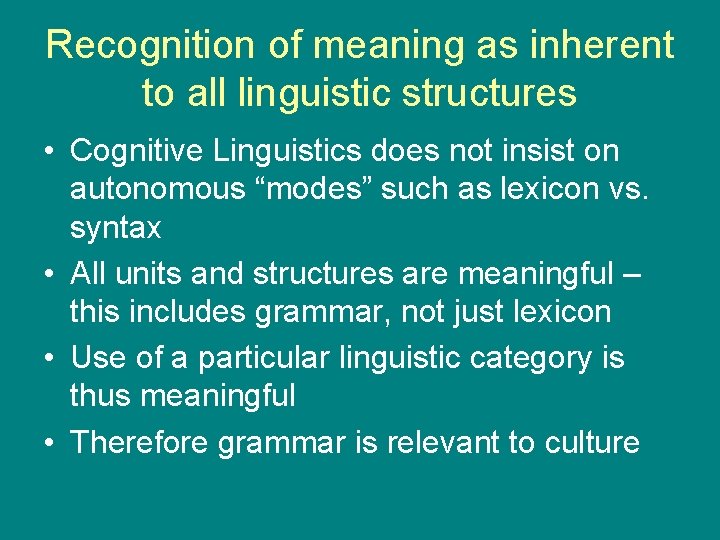 Recognition of meaning as inherent to all linguistic structures

• Cognitive Linguistics does not insist on autonomous “modes” such as lexicon vs. syntax

• All units and structures are meaningful – this includes grammar, not just lexicon

• Use of a particular linguistic category is thus meaningful

• Therefore grammar is relevant to culture